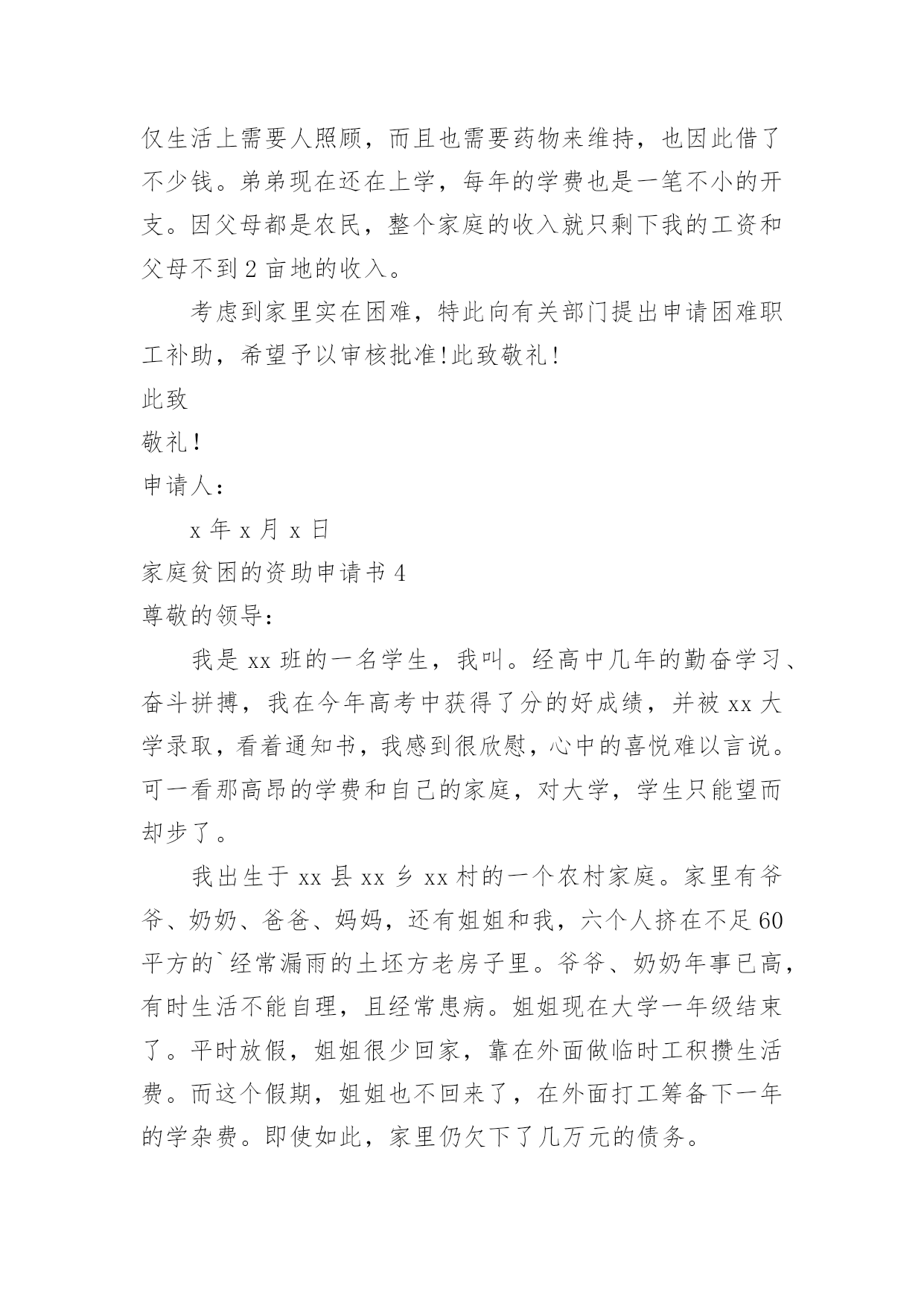 仅生活上需要人照顾，而且也需要药物来维持，也因此借了不少钱。弟弟现在还在上学，每年的学费也是一笔不小的开支。因父母都是农民，整个家庭的收入就只剩下我的工资和父母不到 2 亩地的收入。

考虑到家里实在困难，特此向有关部门提出申请困难职工补助，希望予以审核批准!此致敬礼!

此致

敬礼!

申请人：

x 年 x 月 x 日

家庭贫困的资助申请书 4

尊敬的领导：

我是 xx 班的一名学生，我叫。经高中几年的勤奋学习、奋斗拼搏，我在今年高考中获得了分的好成绩，并被 xx 大学录取，看着通知书，我感到很欣慰，心中的喜悦难以言说。可一看那高昂的学费和自己的家庭，对大学，学生只能望而却步了。

我出生于 xx 县 xx 乡 xx 村的一个农村家庭。家里有爷爷、奶奶、爸爸、妈妈，还有姐姐和我，六个人挤在不足 60 平方的`经常漏雨的土坯方老房子里。爷爷、奶奶年事已高，有时生活不能自理，且经常患病。姐姐现在大学一年级结束了。平时放假，姐姐很少回家，靠在外面做临时工积攒生活费。而这个假期，姐姐也不回来了，在外面打工筹备下一年的学杂费。即使如此，家里仍欠下了几万元的债务。